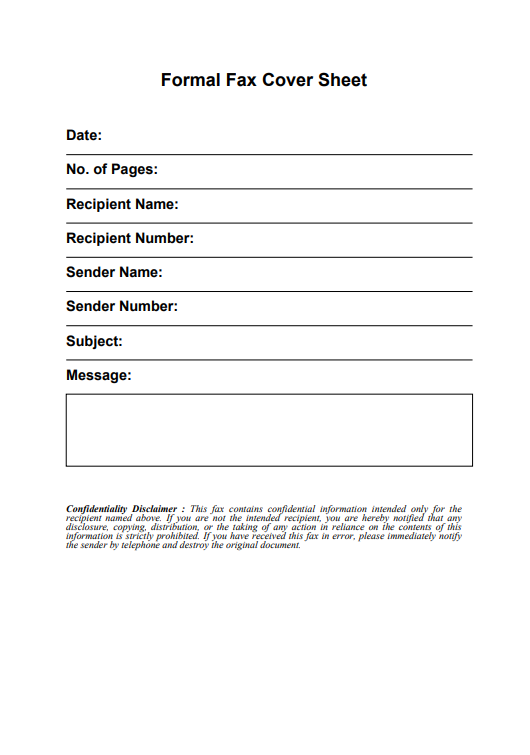 Formal Fax Cover Sheet

Date:

No. of Pages:

Recipient Name:

Recipient Number:

Sender Name:

Sender Number:

Subject:

Message:

Confidentiality Disclaimer : This fax contains confidential information intended only for the recipient named above. If you are not the intended recipient, you are hereby notified that any disclosure, copying, distribution, or the taking of any action in reliance on the contents of this information is strictly prohibited. If you have received this fax in error, please immediately notify the sender by telephone and destroy the original document.